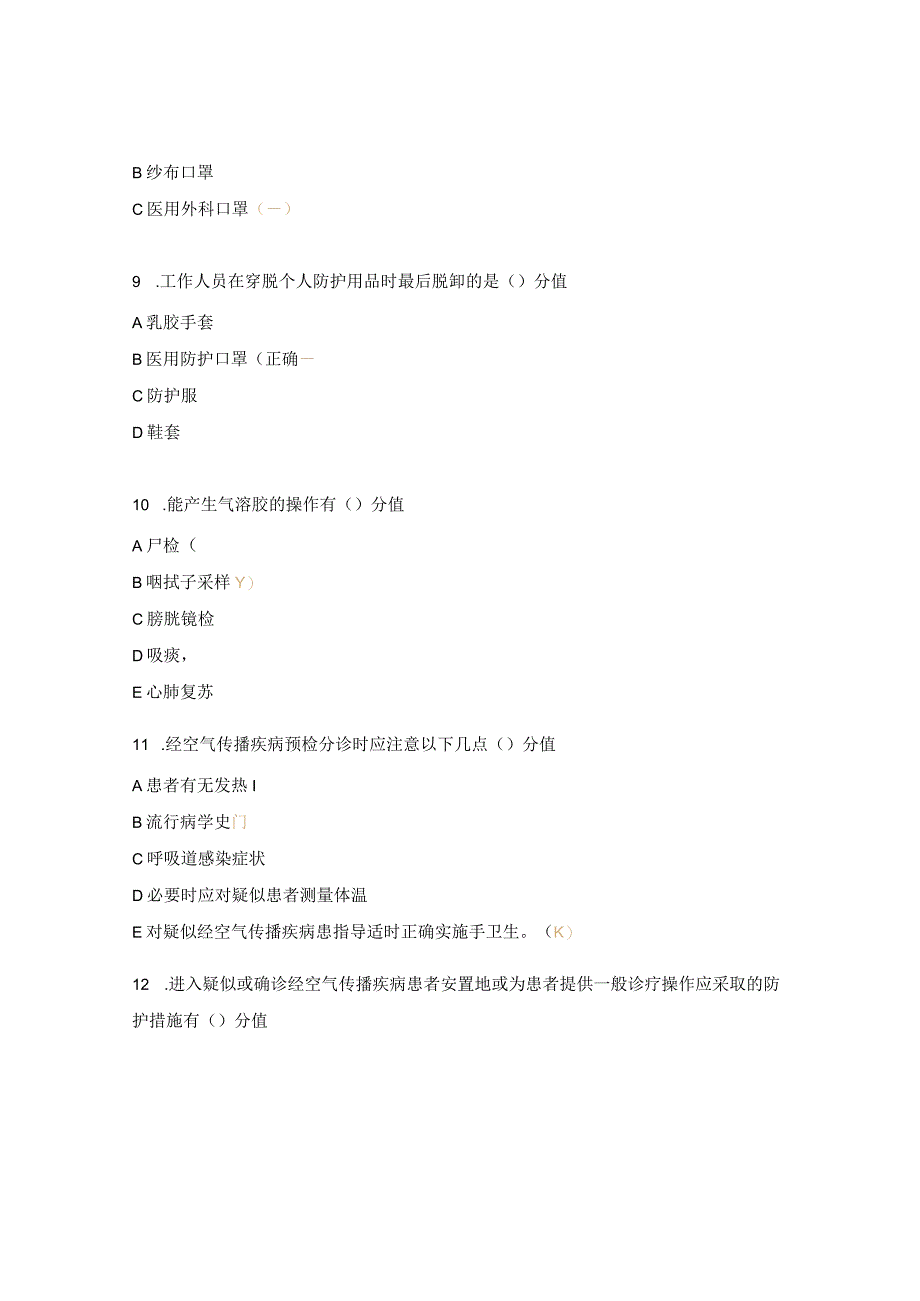 B 纱布口罩

C 医用外科口罩（一）

9 .工作人员在穿脱个人防护用品时最后脱卸的是（）分值

A 乳胶手套

B 医用防护口罩（正确一

C 防护服

D 鞋套

10 .能产生气溶胶的操作有（）分值

A 尸检（

B 咽拭子采样 Y）

C 膀胱镜检

D 吸痰，

E 心肺复苏

11 .经空气传播疾病预检分诊时应注意以下几点（）分值

A 患者有无发热 I

B 流行病学史门

C 呼吸道感染症状

D 必要时应对疑似患者测量体温

E 对疑似经空气传播疾病患指导适时正确实施手卫生。（K）

12 .进入疑似或确诊经空气传播疾病患者安置地或为患者提供一般诊疗操作应采取的防护措施有（）分值